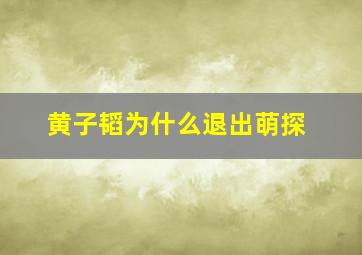 黄子韬为什么退出萌探